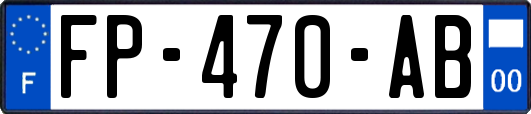 F

FP-470-AB

00